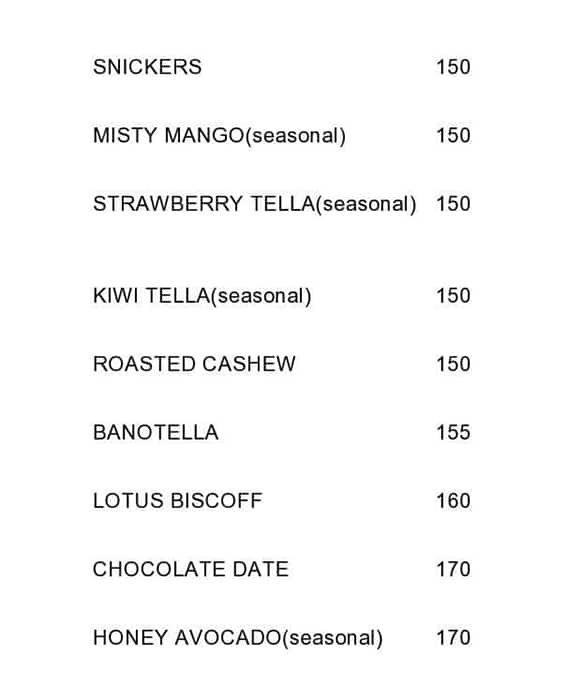 SNICKERS 150

MISTY MANGO(seasonal) 150

STRAWBERRY TELLA(seasonal) 150

KIWI TELLA(seasonal) 150

ROASTED CASHEW 150

BANOTELLA 155

LOTUS BISCOFF 160

CHOCOLATE DATE 170

HONEY AVOCADO(seasonal) 170